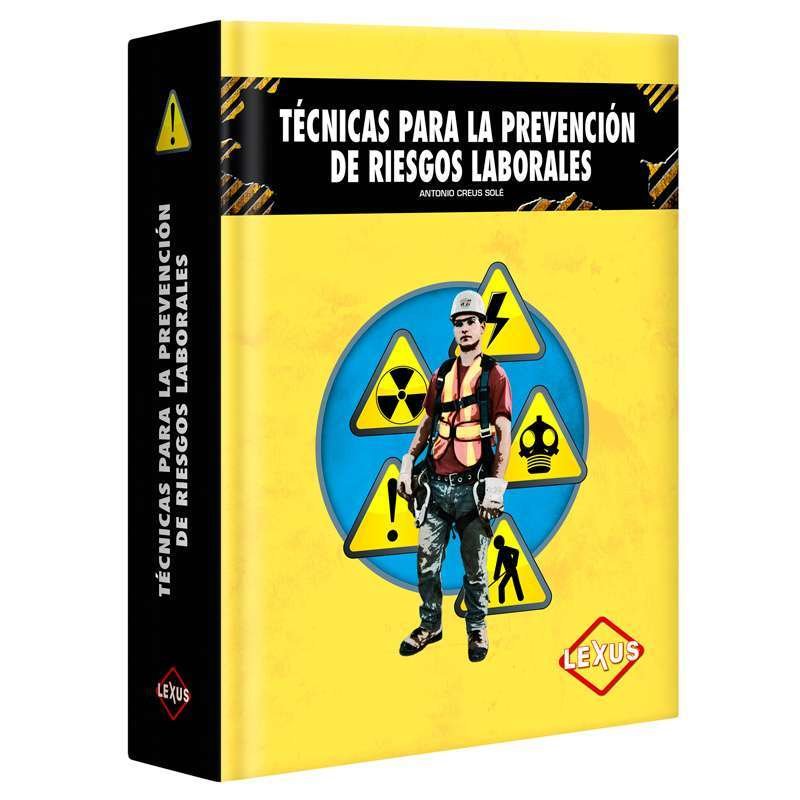 TÉCNICAS PARA LA PREVENCIÓN DE RIESGOS LABORALES

LEXUS

TÉCNICAS PARA LA PREVENCIÓN DE RIESGOS LABORALES

ANTONIO CREUS SOLÉ

LEXUS